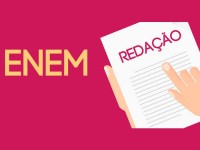 ENEM

REDAÇÃO